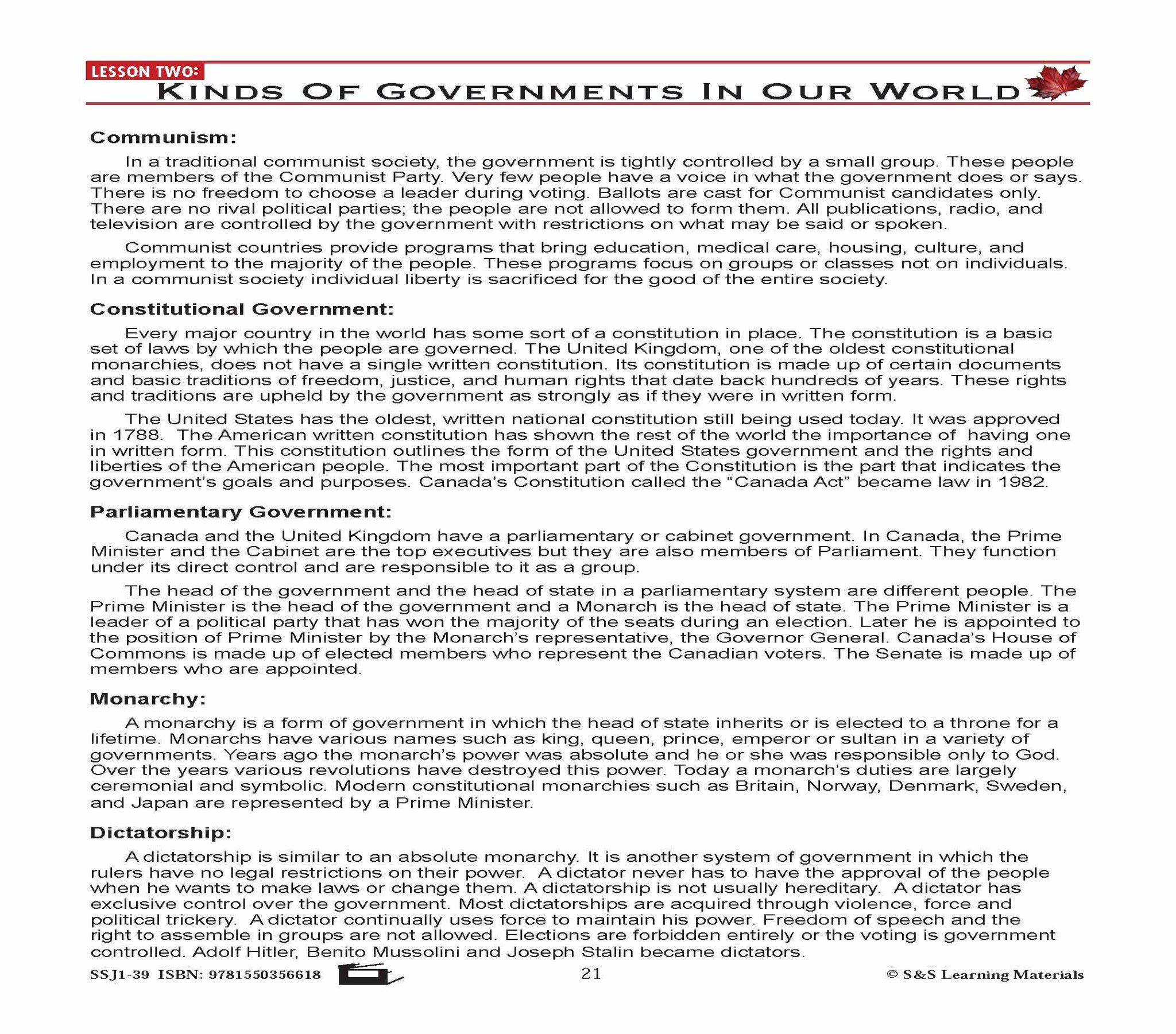 LESSON TWO:
KINDS OF GOVERNMENTS IN OUR WORLD

Communism:

In a traditional communist society, the government is tightly controlled by a small group. These people are members of the Communist Party. Very few people have a voice in what the government does or says. There is no freedom to choose a leader during voting. Ballots are cast for Communist candidates only. There are no rival political parties; the people are not allowed to form them. All publications, radio, and television are controlled by the government with restrictions on what may be said or spoken.

Communist countries provide programs that bring education, medical care, housing, culture, and employment to the majority of the people. These programs focus on groups or classes not on individuals. In a communist society individual liberty is sacrificed for the good of the entire society.

Constitutional Government:

Every major country in the world has some sort of a constitution in place. The constitution is a basic set of laws by which the people are governed. The United Kingdom, one of the oldest constitutional monarchies, does not have a single written constitution. Its constitution is made up of certain documents and basic traditions of freedom, justice, and human rights that date back hundreds of years. These rights and traditions are upheld by the government as strongly as if they were in written form.

The United States has the oldest, written national constitution still being used today. It was approved in 1788. The American written constitution has shown the rest of the world the importance of having one in written form. This constitution outlines the form of the United States government and the rights and liberties of the American people. The most important part of the Constitution is the part that indicates the government's goals and purposes. Canada's Constitution called the "Canada Act" became law in 1982.

Parliamentary Government:

Canada and the United Kingdom have a parliamentary or cabinet government. In Canada, the Prime Minister and the Cabinet are the top executives but they are also members of Parliament. They function under its direct control and are responsible to it as a group.

The head of the government and the head of state in a parliamentary system are different people. The Prime Minister is the head of the government and a Monarch is the head of state. The Prime Minister is a leader of a political party that has won the majority of the seats during an election. Later he is appointed to the position of Prime Minister by the Monarch's representative, the Governor General. Canada's House of Commons is made up of elected members who represent the Canadian voters. The Senate is made up of members who are appointed.

Monarchy:

A monarchy is a form of government in which the head of state inherits or is elected to a throne for a lifetime. Monarchs have various names such as king, queen, prince, emperor or sultan in a variety of governments. Years ago the monarch's power was absolute and he or she was responsible only to God. Over the years various revolutions have destroyed this power. Today a monarch's duties are largely ceremonial and symbolic. Modern constitutional monarchies such as Britain, Norway, Denmark, Sweden, and Japan are represented by a Prime Minister.

Dictatorship:

A dictatorship is similar to an absolute monarchy. It is another system of government in which the rulers have no legal restrictions on their power. A dictator never has to have the approval of the people when he wants to make laws or change them. A dictatorship is not usually hereditary. A dictator has exclusive control over the government. Most dictatorships are acquired through violence, force and political trickery. A dictator continually uses force to maintain his power. Freedom of speech and the right to assemble in groups are not allowed. Elections are forbidden entirely or the voting is government controlled. Adolf Hitler, Benito Mussolini and Joseph Stalin became dictators.

SSJ1-39 ISBN: 9781550356618 21 © S&S Learning Materials